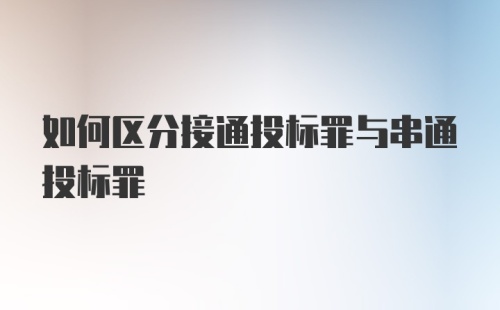 如何区分接通投标罪与串通投标罪